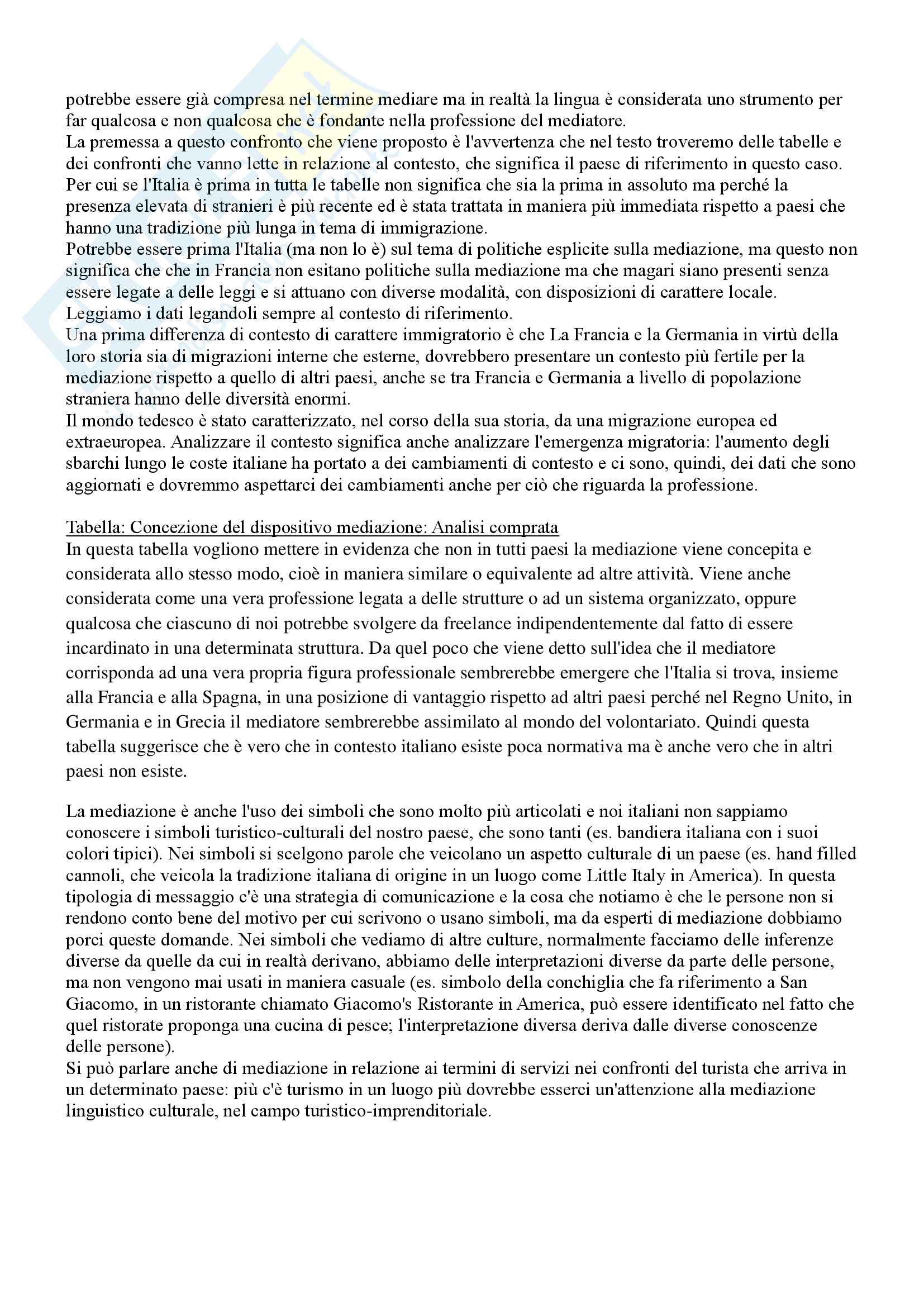 potrebbe essere già compresa nel termine mediare ma in realtà la lingua è considerata uno strumento per far qualcosa e non qualcosa che è fondante nella professione del mediatore.
La premessa a questo confronto che viene proposto è l'avvertenza che nel testo troveremo delle tabelle e dei confronti che vanno lette in relazione al contesto, che significa il paese di riferimento in questo caso. Per cui se l'Italia è prima in tutta le tabelle non significa che sia la prima in assoluto ma perché la presenza elevata di stranieri è più recente ed è stata trattata in maniera più immediata rispetto a paesi che hanno una tradizione più lunga in tema di immigrazione.
Potrebbe essere prima l'Italia (ma non lo è) sul tema di politiche esplicite sulla mediazione, ma questo non significa che che in Francia non esitano politiche sulla mediazione ma che magari siano presenti senza essere legate a delle leggi e si attuano con diverse modalità, con disposizioni di carattere locale.
Leggiamo i dati legandoli sempre al contesto di riferimento.
Una prima differenza di contesto di carattere immigratorio è che La Francia e la Germania in virtù della loro storia sia di migrazioni interne che esterne, dovrebbero presentare un contesto più fertile per la mediazione rispetto a quello di altri paesi, anche se tra Francia e Germania a livello di popolazione straniera hanno delle diversità enormi.
Il mondo tedesco è stato caratterizzato, nel corso della sua storia, da una migrazione europea ed extraeuropea. Analizzare il contesto significa anche analizzare l'emergenza migratoria: l'aumento degli sbarchi lungo le coste italiane ha portato a dei cambiamenti di contesto e ci sono, quindi, dei dati che sono aggiornati e dovremmo aspettarci dei cambiamenti anche per ciò che riguarda la professione.

Tabella: Concezione del dispositivo mediazione: Analisi comprata
In questa tabella vogliono mettere in evidenza che non in tutti paesi la mediazione viene concepita e considerata allo stesso modo, cioè in maniera similare o equivalente ad altre attività. Viene anche considerata come una vera professione legata a delle strutture o ad un sistema organizzato, oppure qualcosa che ciascuno di noi potrebbe svolgere da freelance indipendentemente dal fatto di essere incardinato in una determinata struttura. Da quel poco che viene detto sull'idea che il mediatore corrisponda ad una vera propria figura professionale sembrerebbe emergere che l'Italia si trova, insieme alla Francia e alla Spagna, in una posizione di vantaggio rispetto ad altri paesi perché nel Regno Unito, in Germania e in Grecia il mediatore sembrerebbe assimilato al mondo del volontariato. Quindi questa tabella suggerisce che è vero che in contesto italiano esiste poca normativa ma è anche vero che in altri paesi non esiste.

La mediazione è anche l'uso dei simboli che sono molto più articolati e noi italiani non sappiamo conoscere i simboli turistico-culturali del nostro paese, che sono tanti (es. bandiera italiana con i suoi colori tipici). Nei simboli si scelgono parole che veicolano un aspetto culturale di un paese (es. hand filled cannoli, che veicola la tradizione italiana di origine in un luogo come Little Italy in America). In questa tipologia di messaggio c'è una strategia di comunicazione e la cosa che notiamo è che le persone non si rendono conto bene del motivo per cui scrivono o usano simboli, ma da esperti di mediazione dobbiamo porci queste domande. Nei simboli che vediamo di altre culture, normalmente facciamo delle inferenze diverse da quelle da cui in realtà derivano, abbiamo delle interpretazioni diverse da parte delle persone, ma non vengono mai usati in maniera casuale (es. simbolo della conchiglia che fa riferimento a San Giacomo, in un ristorante chiamato Giacomo's Ristorante in America, può essere identificato nel fatto che quel ristorate proponga una cucina di pesce; l'interpretazione diversa deriva dalle diverse conoscenze delle persone).
Si può parlare anche di mediazione in relazione ai termini di servizi nei confronti del turista che arriva in un determinato paese: più c'è turismo in un luogo più dovrebbe esserci un'attenzione alla mediazione linguistico culturale, nel campo turistico-imprenditoriale.